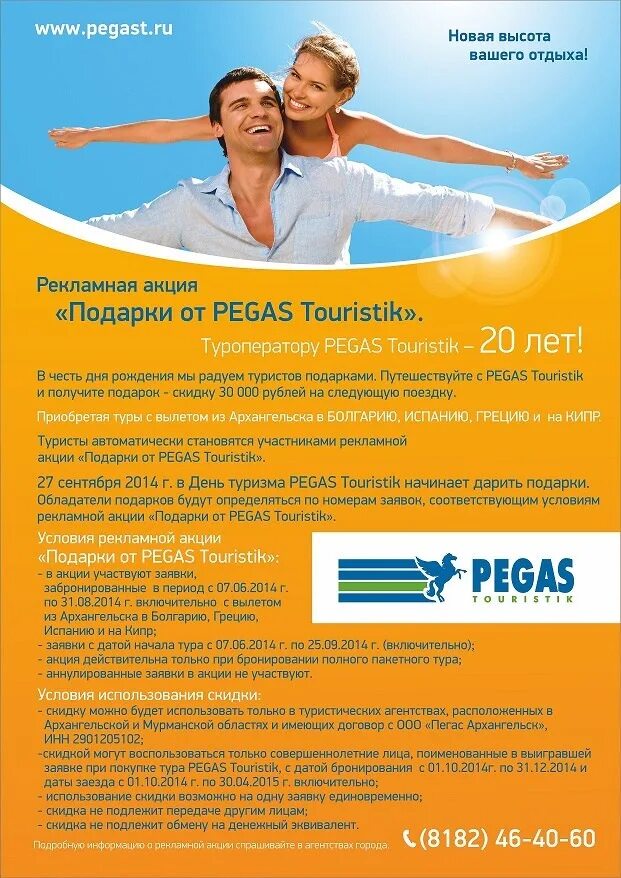 www.pegast.ru

Новая высота вашего отдыха!

Рекламная акция
«Подарки от PEGAS Touristik».

Туроператору PEGAS Touristik – 20 лет!

В честь дня рождения мы радуем туристов подарками. Путешествуйте с PEGAS Touristik и получите подарок - скидку 30 000 рублей на следующую поездку.

Приобретая туры с вылетом из Архангельска в БОЛГАРИЮ, ИСПАНИЮ, ГРЕЦИЮ и на КИПР.

Туристы автоматически становятся участниками рекламной акции «Подарки от PEGAS Touristik».

27 сентября 2014 г. в День туризма PEGAS Touristik начинает дарить подарки. Обладатели подарков будут определяться по номерам заявок, соответствующим условиям рекламной акции «Подарки от PEGAS Touristik».

Условия рекламной акции
«Подарки от PEGAS Touristik»:
- в акции участвуют заявки, забронированные в период с 07.06.2014 г. по 31.08.2014 г. включительно с вылетом из Архангельска в Болгарию, Грецию, Испанию и на Кипр;
- заявки с датой начала тура с 07.06.2014 г. по 25.09.2014 г. (включительно);
- акция действительна только при бронировании полного пакетного тура;
- аннулированные заявки в акции не участвуют.

PEGAS TOURISTIK

Условия использования скидки:
- скидку можно будет использовать только в туристических агентствах, расположенных в Архангельской и Мурманской областях и имеющих договор с ООО «Пегас Архангельск», ИНН 2901205102;
-скидкой могут воспользоваться только совершеннолетние лица, поименованные в выигравшей заявке при покупке тура PEGAS Touristik, с датой бронирования с 01.10.2014г. по 31.12.2014 и даты заезда с 01.10.2014 г. по 30.04.2015 г. включительно;
- использование скидки возможно на одну заявку единовременно;
- скидка не подлежит передаче другим лицам;
- скидка не подлежит обмену на денежный эквивалент.

Подробную информацию о рекламной акции спрашивайте в агентствах города.

(8182) 46-40-60